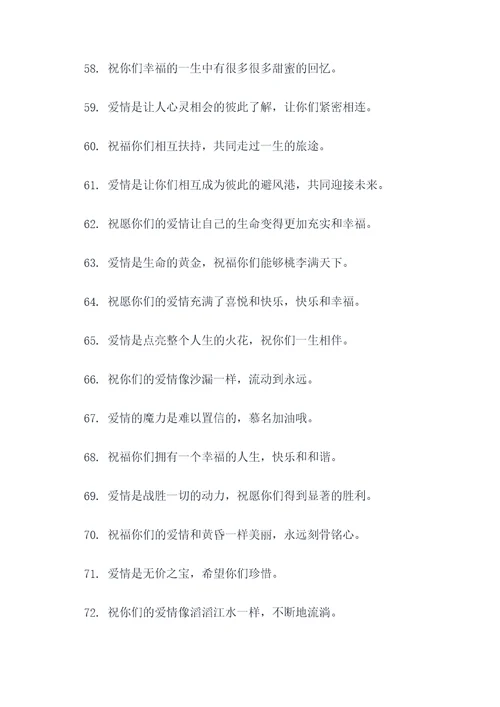 58. 祝你们幸福的一生中有很多很多甜蜜的回忆。

59. 爱情是让人心灵相会的彼此了解，让你们紧密相连。

60. 祝福你们相互扶持，共同走过一生的旅途。

61. 爱情是让你们相互成为彼此的避风港，共同迎接未来。

62. 祝愿你们的爱情让自己的生命变得更加充实和幸福。

63. 爱情是生命的黄金，祝福你们能够桃李满天下。

64. 祝愿你们的爱情充满了喜悦和快乐，快乐和幸福。

65. 爱情是点亮整个人生的火花，祝你们一生相伴。

66. 祝你们的爱情像沙漏一样，流动到永远。

67. 爱情的魔力是难以置信的，慕名加油哦。

68. 祝福你们拥有一个幸福的人生，快乐和和谐。

69. 爱情是战胜一切的动力，祝愿你们得到显著的胜利。

70. 祝福你们的爱情和黄昏一样美丽，永远刻骨铭心。

71. 爱情是无价之宝，希望你们珍惜。

72. 祝你们的爱情像滔滔江水一样，不断地流淌。